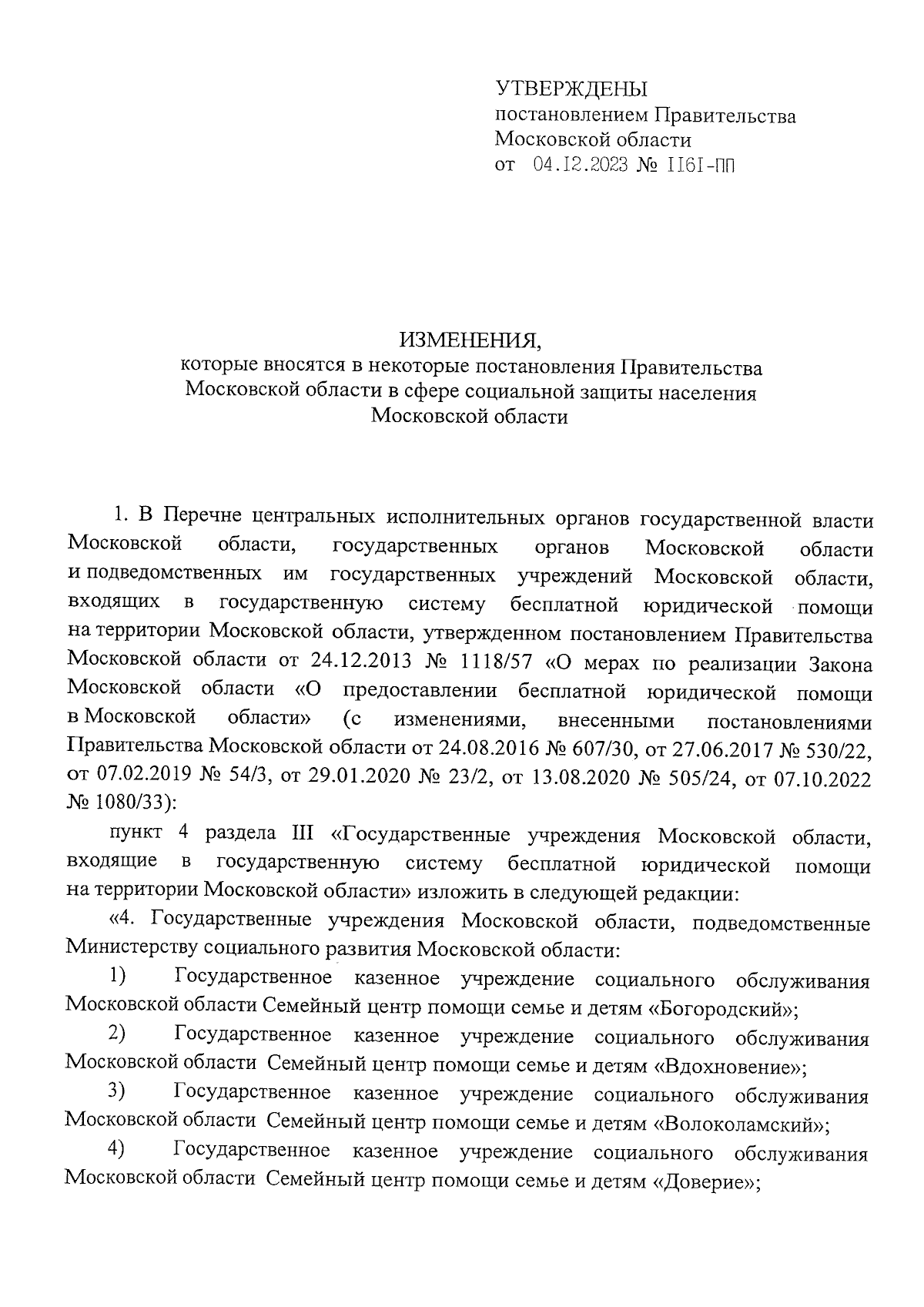 УТВЕРЖДЕНЫ
постановлением Правительства
Московской области
от 04.12.2023 № 1161-ПП

ИЗМЕНЕНИЯ,
которые вносятся в некоторые постановления Правительства Московской области в сфере социальной защиты населения Московской области

1. В Перечне центральных исполнительных органов государственной власти Московской области, государственных органов Московской области и подведомственных им государственных учреждений Московской области, входящих в государственную систему бесплатной юридической помощи на территории Московской области, утвержденном постановлением Правительства Московской области от 24.12.2013 № 1118/57 «О мерах по реализации Закона Московской области «О предоставлении бесплатной юридической помощи в Московской области» (с изменениями, внесенными постановлениями Правительства Московской области от 24.08.2016 № 607/30, от 27.06.2017 № 530/22, от 07.02.2019 № 54/3, от 29.01.2020 № 23/2, от 13.08.2020 № 505/24, от 07.10.2022 № 1080/33):

пункт 4 раздела III «Государственные учреждения Московской области, входящие в государственную систему бесплатной юридической помощи на территории Московской области» изложить в следующей редакции:

«4. Государственные учреждения Московской области, подведомственные Министерству социального развития Московской области:

1) Государственное казенное учреждение социального обслуживания Московской области Семейный центр помощи семье и детям «Богородский»;

2) Государственное казенное учреждение социального обслуживания Московской области Семейный центр помощи семье и детям «Вдохновение»;

3) Государственное казенное учреждение социального обслуживания Московской области Семейный центр помощи семье и детям «Волоколамский»;

4) Государственное казенное учреждение социального обслуживания Московской области Семейный центр помощи семье и детям «Доверие»;